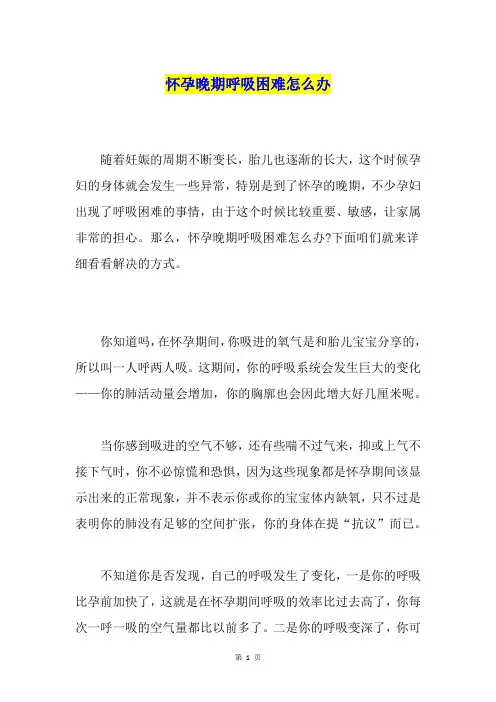 怀孕晚期呼吸困难怎么办

随着妊娠的周期不断变长，胎儿也逐渐的长大，这个时候孕妇的身体就会发生一些异常，特别是到了怀孕的晚期，不少孕妇出现了呼吸困难的事情，由于这个时候比较重要、敏感，让家属非常的担心。那么，怀孕晚期呼吸困难怎么办?下面咱们就来详细看看解决的方式。

你知道吗，在怀孕期间，你吸进的氧气是和胎儿宝宝分享的，所以叫一人呼两人吸。这期间，你的呼吸系统会发生巨大的变化——你的肺活动量会增加，你的胸廓也会因此增大好几厘米呢。

当你感到吸进的空气不够，还有些喘不过气来，抑或上气不接下气时，你不必惊慌和恐惧，因为这些现象都是怀孕期间该显示出来的正常现象，并不表示你或你的宝宝体内缺氧，只不过是表明你的肺没有足够的空间扩张，你的身体在提“抗议”而已。

不知道你是否发现，自己的呼吸发生了变化，一是你的呼吸比孕前加快了，这就是在怀孕期间呼吸的效率比过去高了，你每次一呼一吸的空气量都比以前多了。二是你的呼吸变深了，你可

第 1 页